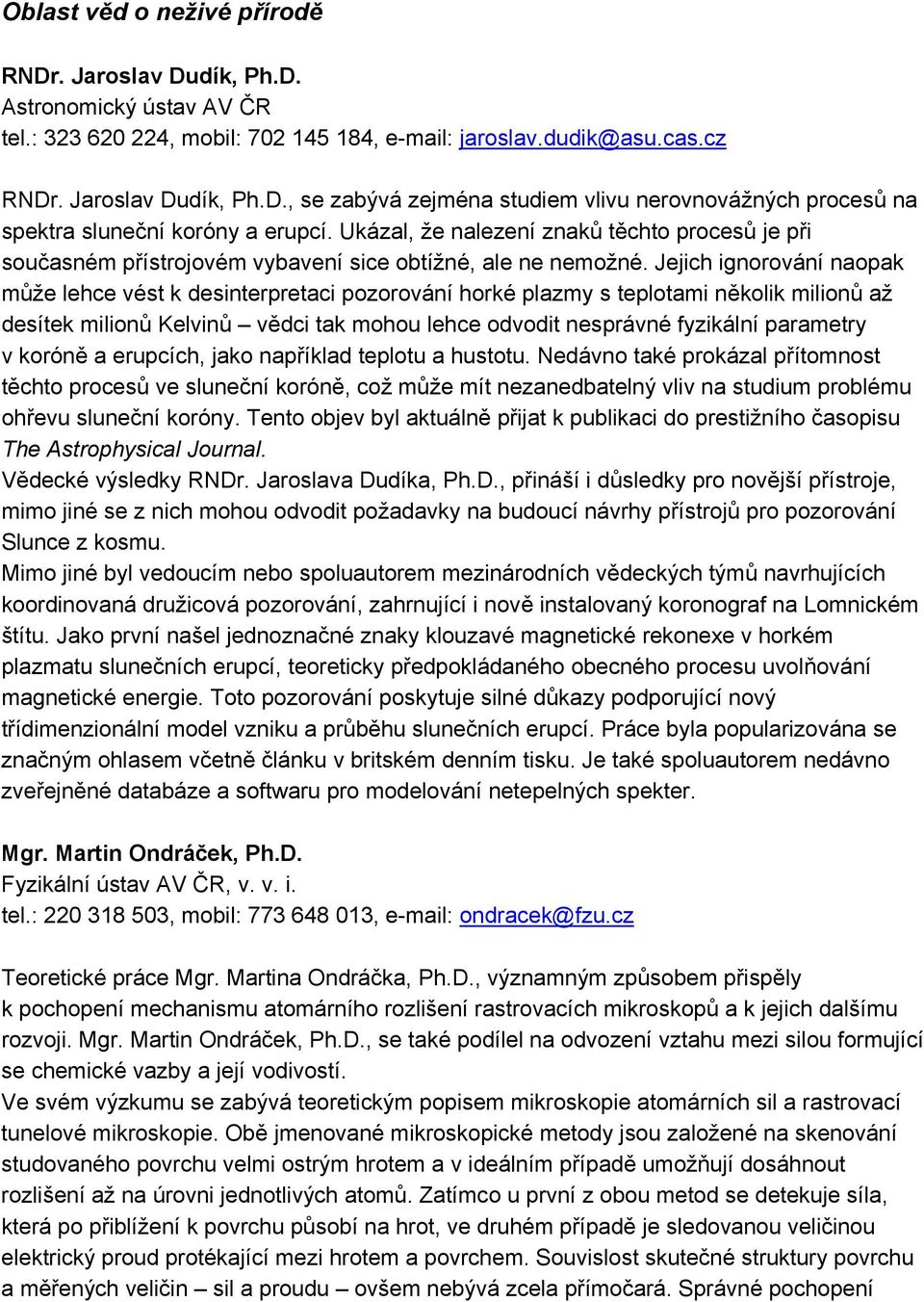 Oblast věd o neživé přírodě

RNDr. Jaroslav Dudík, Ph.D.
Astronomický ústav AV ČR
tel.: 323 620 224, mobil: 702 145 184, e-mail: jaroslav.dudik@asu.cas.cz

RNDr. Jaroslav Dudík, Ph.D., se zabývá zejména studiem vlivu nerovnovážných procesů na spektra sluneční koróny a erupcí. Ukázal, že nalezení znaků těchto procesů je při současném přístrojovém vybavení sice obtížné, ale ne nemožné. Jejich ignorování naopak může lehce vést k desinterpretaci pozorování horké plazmy s teplotami několik milionů až desítek milionů Kelvinů – vědci tak mohou lehce odvodit nesprávné fyzikální parametry v koróně a erupcích, jako například teplotu a hustotu. Nedávno také prokázal přítomnost těchto procesů ve sluneční koróně, což může mít nezanedbatelný vliv na studium problému ohřevu sluneční koróny. Tento objev byl aktuálně přijat k publikaci do prestižního časopisu The Astrophysical Journal.
Vědecké výsledky RNDr. Jaroslava Dudíka, Ph.D., přináší i důsledky pro novější přístroje, mimo jiné se z nich mohou odvodit požadavky na budoucí návrhy přístrojů pro pozorování Slunce z kosmu.
Mimo jiné byl vedoucím nebo spoluautorem mezinárodních vědeckých týmů navrhujících koordinovaná družicová pozorování, zahrnující i nově instalovaný koronograf na Lomnickém štítu. Jako první našel jednoznačné znaky klouzavé magnetické rekonexe v horkém plazmatu slunečních erupcí, teoreticky předpokládaného obecného procesu uvolňování magnetické energie. Toto pozorování poskytuje silné důkazy podporující nový třídimenzionální model vzniku a průběhu slunečních erupcí. Práce byla popularizována se značným ohlasem včetně článku v britském denním tisku. Je také spoluautorem nedávno zveřejněné databáze a softwaru pro modelování netepelných spekter.

Mgr. Martin Ondráček, Ph.D.
Fyzikální ústav AV ČR, v. v. i.
tel.: 220 318 503, mobil: 773 648 013, e-mail: ondracek@fzu.cz

Teoretické práce Mgr. Martina Ondráčka, Ph.D., významným způsobem přispěly k pochopení mechanismu atomárního rozlišení rastrovacích mikroskopů a k jejich dalšímu rozvoji. Mgr. Martin Ondráček, Ph.D., se také podílel na odvození vztahu mezi silou formující se chemické vazby a její vodivostí.
Ve svém výzkumu se zabývá teoretickým popisem mikroskopie atomárních sil a rastrovací tunelové mikroskopie. Obě jmenované mikroskopické metody jsou založené na skenování studovaného povrchu velmi ostrým hrotem a v ideálním případě umožňují dosáhnout rozlišení až na úrovni jednotlivých atomů. Zatímco u první z obou metod se detekuje síla, která po přiblížení k povrchu působí na hrot, ve druhém případě je sledovanou veličinou elektrický proud protékající mezi hrotem a povrchem. Souvislost skutečné struktury povrchu a měřených veličin – sil a proudu – ovšem nebývá zcela přímočará. Správné pochopení